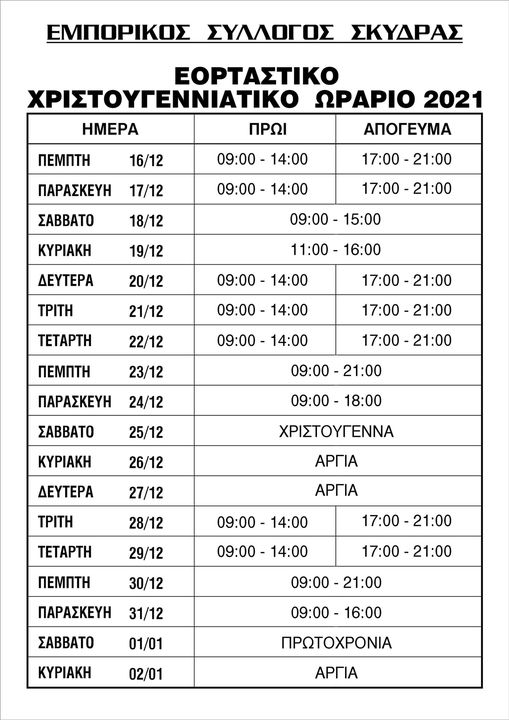 ΕΜΠΟΡΙΚΟΣ ΣΥΛΛΟΓΟΣ ΣΚΥΔΡΑΣ

ΕΟΡΤΑΣΤΙΚΟ
ΧΡΙΣΤΟΥΓΕΝΝΙΑΤΙΚΟ ΩΡΑΡΙΟ 2021

| ΗΜΕΡΑ | ΠΡΩΙ | ΑΠΟΓΕΥΜΑ |
|---|---|---|
| ΠΕΜΠΤΗ 16/12 | 09:00 - 14:00 | 17:00 - 21:00 |
| ΠΑΡΑΣΚΕΥΗ 17/12 | 09:00 - 14:00 | 17:00 - 21:00 |
| ΣΑΒΒΑΤΟ 18/12 | 09:00 - 15:00 | |
| ΚΥΡΙΑΚΗ 19/12 | 11:00 - 16:00 | |
| ΔΕΥΤΕΡΑ 20/12 | 09:00 - 14:00 | 17:00 - 21:00 |
| ΤΡΙΤΗ 21/12 | 09:00 - 14:00 | 17:00 - 21:00 |
| ΤΕΤΑΡΤΗ 22/12 | 09:00 - 14:00 | 17:00 - 21:00 |
| ΠΕΜΠΤΗ 23/12 | 09:00 - 21:00 | |
| ΠΑΡΑΣΚΕΥΗ 24/12 | 09:00 - 18:00 | |
| ΣΑΒΒΑΤΟ 25/12 | ΧΡΙΣΤΟΥΓΕΝΝΑ | |
| ΚΥΡΙΑΚΗ 26/12 | ΑΡΓΙΑ | |
| ΔΕΥΤΕΡΑ 27/12 | ΑΡΓΙΑ | |
| ΤΡΙΤΗ 28/12 | 09:00 - 14:00 | 17:00 - 21:00 |
| ΤΕΤΑΡΤΗ 29/12 | 09:00 - 14:00 | 17:00 - 21:00 |
| ΠΕΜΠΤΗ 30/12 | 09:00 - 21:00 | |
| ΠΑΡΑΣΚΕΥΗ 31/12 | 09:00 - 16:00 | |
| ΣΑΒΒΑΤΟ 01/01 | ΠΡΩΤΟΧΡΟΝΙΑ | |
| ΚΥΡΙΑΚΗ 02/01 | ΑΡΓΙΑ | |